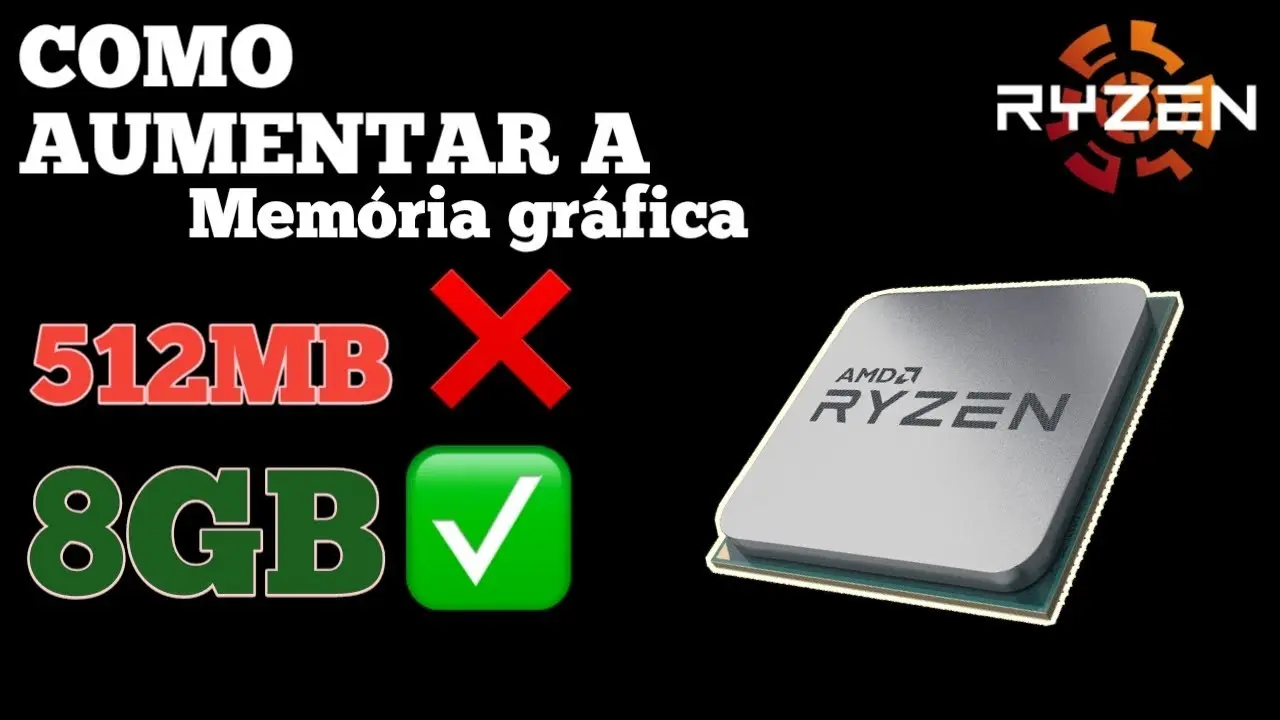 COMO AUMENTAR A
Memória gráfica

RYZEN

512MB
8GB

AMD
RYZEN